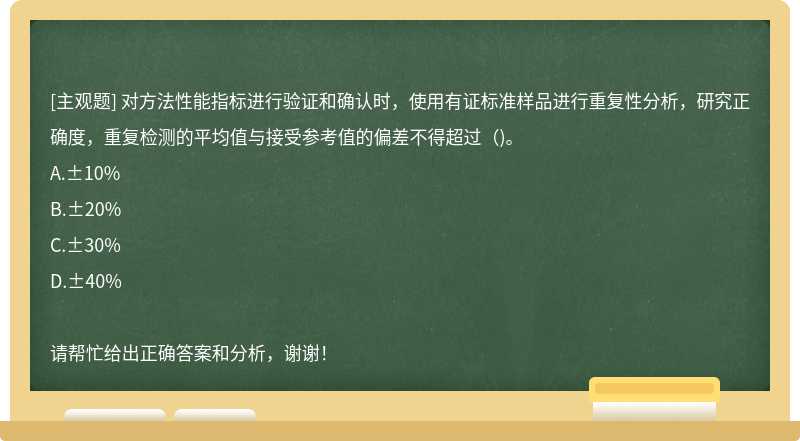 [主观题] 对方法性能指标进行验证和确认时，使用有证标准样品进行重复性分析，研究正确度，重复检测的平均值与接受参考值的偏差不得超过（)。

A.±10%

B.±20%

C.±30%

D.±40%

请帮忙给出正确答案和分析，谢谢！